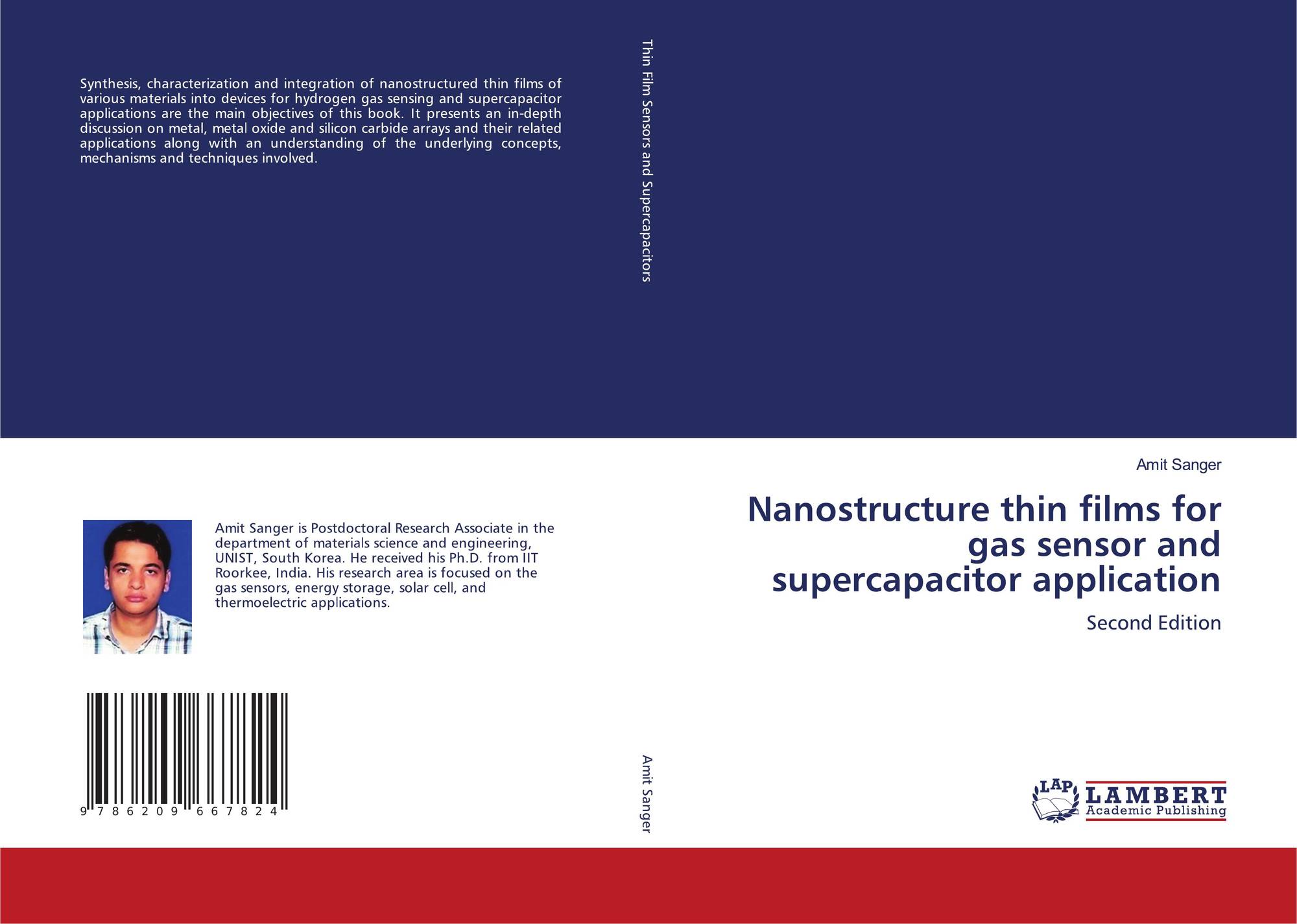 Synthesis, characterization and integration of nanostructured thin films of various materials into devices for hydrogen gas sensing and supercapacitor applications are the main objectives of this book. It presents an in-depth discussion on metal, metal oxide and silicon carbide arrays and their related applications along with an understanding of the underlying concepts, mechanisms and techniques involved.

Amit Sanger is Postdoctoral Research Associate in the department of materials science and engineering, UNIST, South Korea. He received his Ph.D. from IIT Roorkee, India. His research area is focused on the gas sensors, energy storage, solar cell, and thermoelectric applications.

9 786209 667824

Thin Film Sensors and Supercapacitors

Amit Sanger

Amit Sanger

Nanostructure thin films for gas sensor and supercapacitor application

Second Edition

LAP LAMBERT Academic Publishing